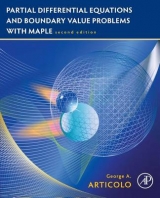 PARTIAL DIFFERENTIAL EQUATIONS AND BOUNDARY VALUE PROBLEMS WITH MAPLE second edition

George A.
ARTICOLO

AP